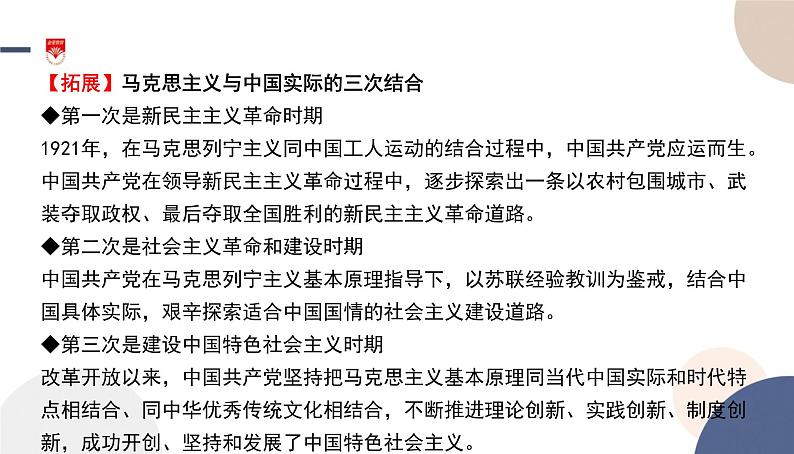 【拓展】马克思主义与中国实际的三次结合

◆第一次是新民主主义革命时期

1921年，在马克思列宁主义同中国工人运动的结合过程中，中国共产党应运而生。中国共产党在领导新民主主义革命过程中，逐步探索出一条以农村包围城市、武装夺取政权、最后夺取全国胜利的新民主主义革命道路。

◆第二次是社会主义革命和建设时期

中国共产党在马克思列宁主义基本原理指导下，以苏联经验教训为鉴戒，结合中国具体实际，艰辛探索适合中国国情的社会主义建设道路。

◆第三次是建设中国特色社会主义时期

改革开放以来，中国共产党坚持把马克思主义基本原理同当代中国实际和时代特点相结合、同中华优秀传统文化相结合，不断推进理论创新、实践创新、制度创新，成功开创、坚持和发展了中国特色社会主义。